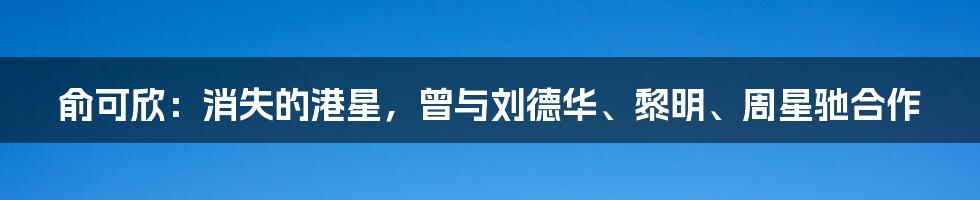 俞可欣：消失的港星，曾与刘德华、黎明、周星驰合作